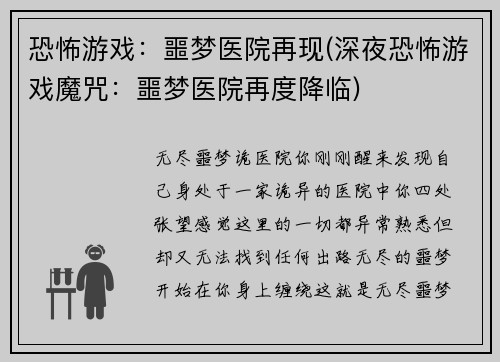 恐怖游戏：噩梦医院再现(深夜恐怖游戏魔咒：噩梦医院再度降临)

无尽噩梦诡医院你刚刚醒来发现自己身处于一家诡异的医院中你四处张望感觉这里的一切都异常熟悉但却又无法找到任何出路无尽的噩梦开始在你身上缠绕这就是无尽噩梦